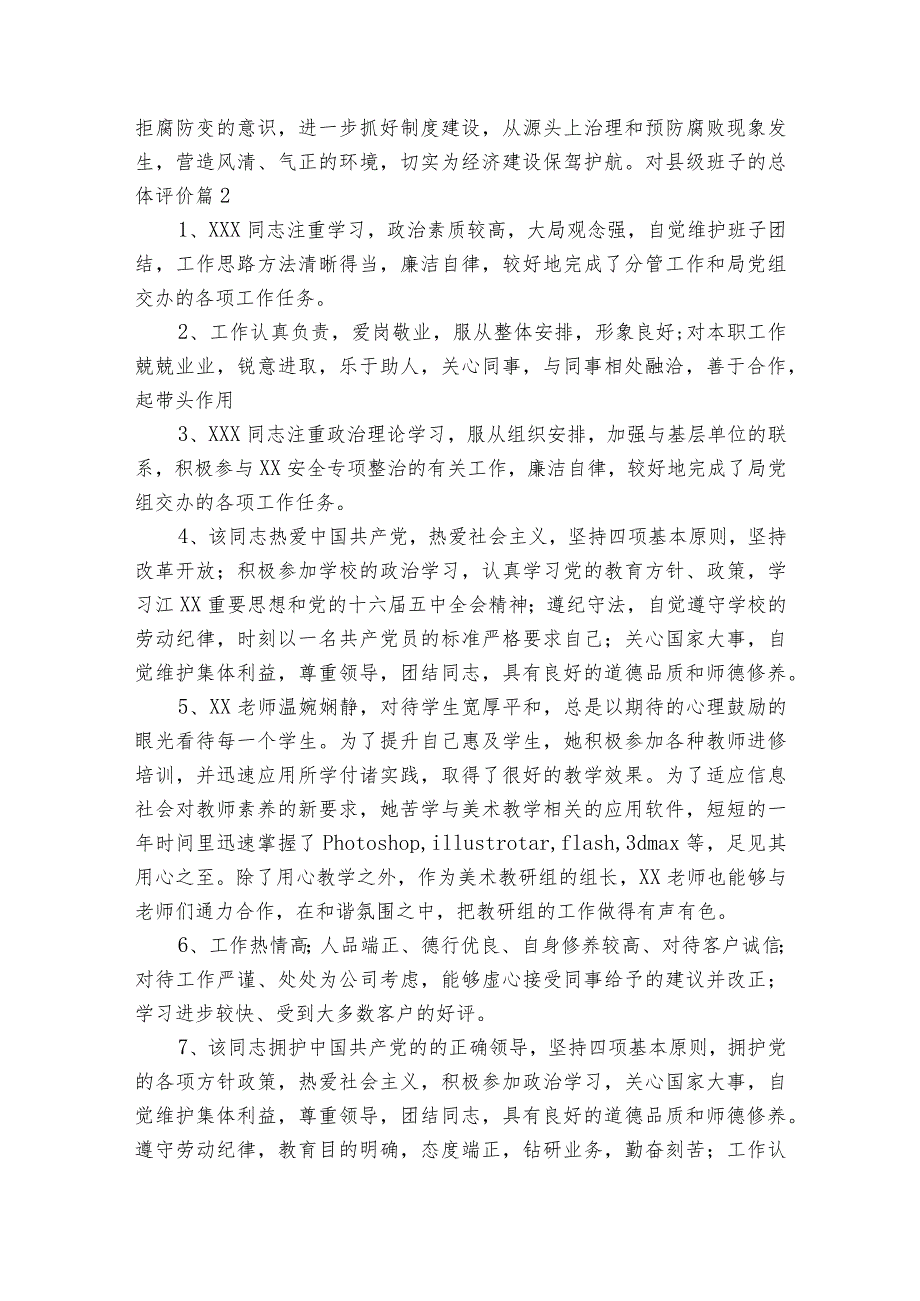 拒腐防变的意识，进一步抓好制度建设，从源头上治理和预防腐败现象发生，营造风清、气正的环境，切实为经济建设保驾护航。对县级班子的总体评价篇2

1、XXX同志注重学习，政治素质较高，大局观念强，自觉维护班子团结，工作思路方法清晰得当，廉洁自律，较好地完成了分管工作和局党组交办的各项工作任务。

2、工作认真负责，爱岗敬业，服从整体安排，形象良好;对本职工作兢兢业业，锐意进取，乐于助人，关心同事，与同事相处融洽，善于合作，起带头作用

3、XXX同志注重政治理论学习，服从组织安排，加强与基层单位的联系，积极参与XX安全专项整治的有关工作，廉洁自律，较好地完成了局党组交办的各项工作任务。

4、该同志热爱中国共产党，热爱社会主义，坚持四项基本原则，坚持改革开放；积极参加学校的政治学习，认真学习党的教育方针、政策，学习江XX重要思想和党的十六届五中全会精神；遵纪守法，自觉遵守学校的劳动纪律，时刻以一名共产党员的标准严格要求自己；关心国家大事，自觉维护集体利益，尊重领导，团结同志，具有良好的道德品质和师德修养。

5、XX老师温婉娴静，对待学生宽厚平和，总是以期待的心理鼓励的眼光看待每一个学生。为了提升自己惠及学生，她积极参加各种教师进修培训，并迅速应用所学付诸实践，取得了很好的教学效果。为了适应信息社会对教师素养的新要求，她苦学与美术教学相关的应用软件，短短的一年时间里迅速掌握了Photoshop,illustrotar,flash,3dmax等，足见其用心之至。除了用心教学之外，作为美术教研组的组长，XX老师也能够与老师们通力合作，在和谐氛围之中，把教研组的工作做得有声有色。

6、工作热情高;人品端正、德行优良、自身修养较高、对待客户诚信;对待工作严谨、处处为公司考虑，能够虚心接受同事给予的建议并改正;学习进步较快、受到大多数客户的好评。

7、该同志拥护中国共产党的的正确领导，坚持四项基本原则，拥护党的各项方针政策，热爱社会主义，积极参加政治学习，关心国家大事，自觉维护集体利益，尊重领导，团结同志，具有良好的道德品质和师德修养。遵守劳动纪律，教育目的明确，态度端正，钻研业务，勤奋刻苦；工作认